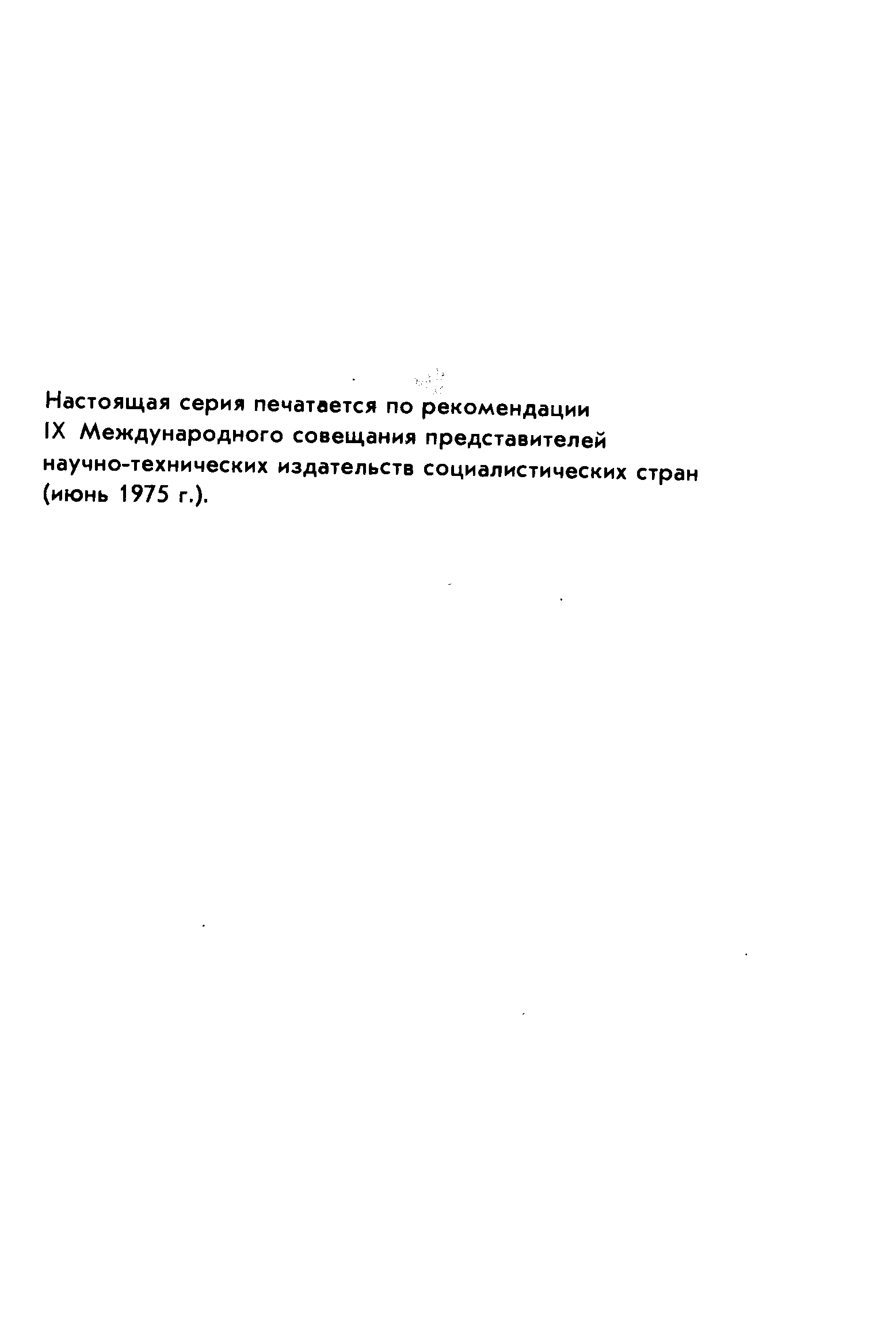 Настоящая серия печатается по рекомендации IX Международного совещания представителей научно-технических издательств социалистических стран (июнь 1975 г.).